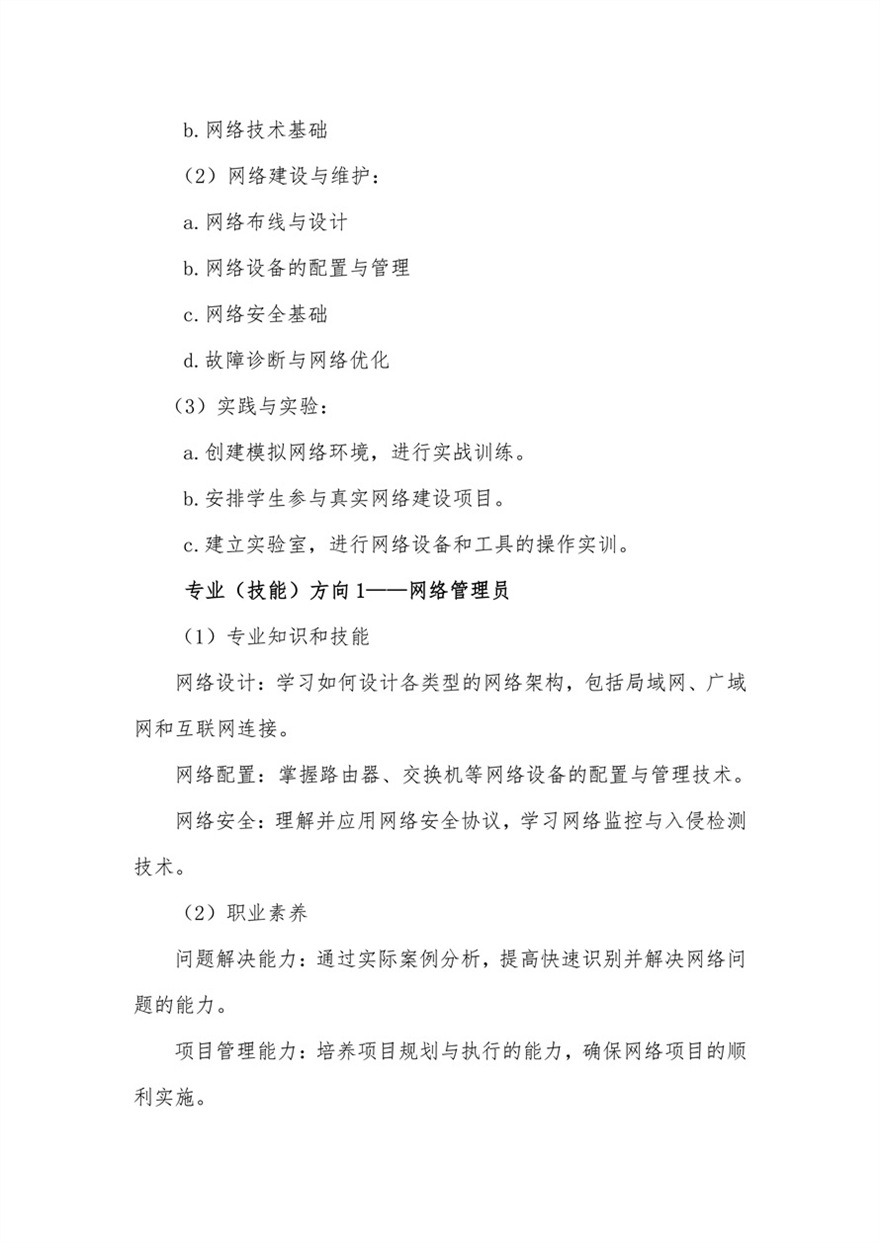 b.网络技术基础

（2）网络建设与维护：

a.网络布线与设计

b.网络设备的配置与管理

c.网络安全基础

d.故障诊断与网络优化

（3）实践与实验：

a.创建模拟网络环境，进行实战训练。

b.安排学生参与真实网络建设项目。

c.建立实验室，进行网络设备和工具的操作实训。

专业（技能）方向1——网络管理员

（1）专业知识和技能

网络设计：学习如何设计各类型的网络架构，包括局域网、广域网和互联网连接。

网络配置：掌握路由器、交换机等网络设备的配置与管理技术。

网络安全：理解并应用网络安全协议，学习网络监控与入侵检测技术。

（2）职业素养

问题解决能力：通过实际案例分析，提高快速识别并解决网络问题的能力。

项目管理能力：培养项目规划与执行的能力，确保网络项目的顺利实施。